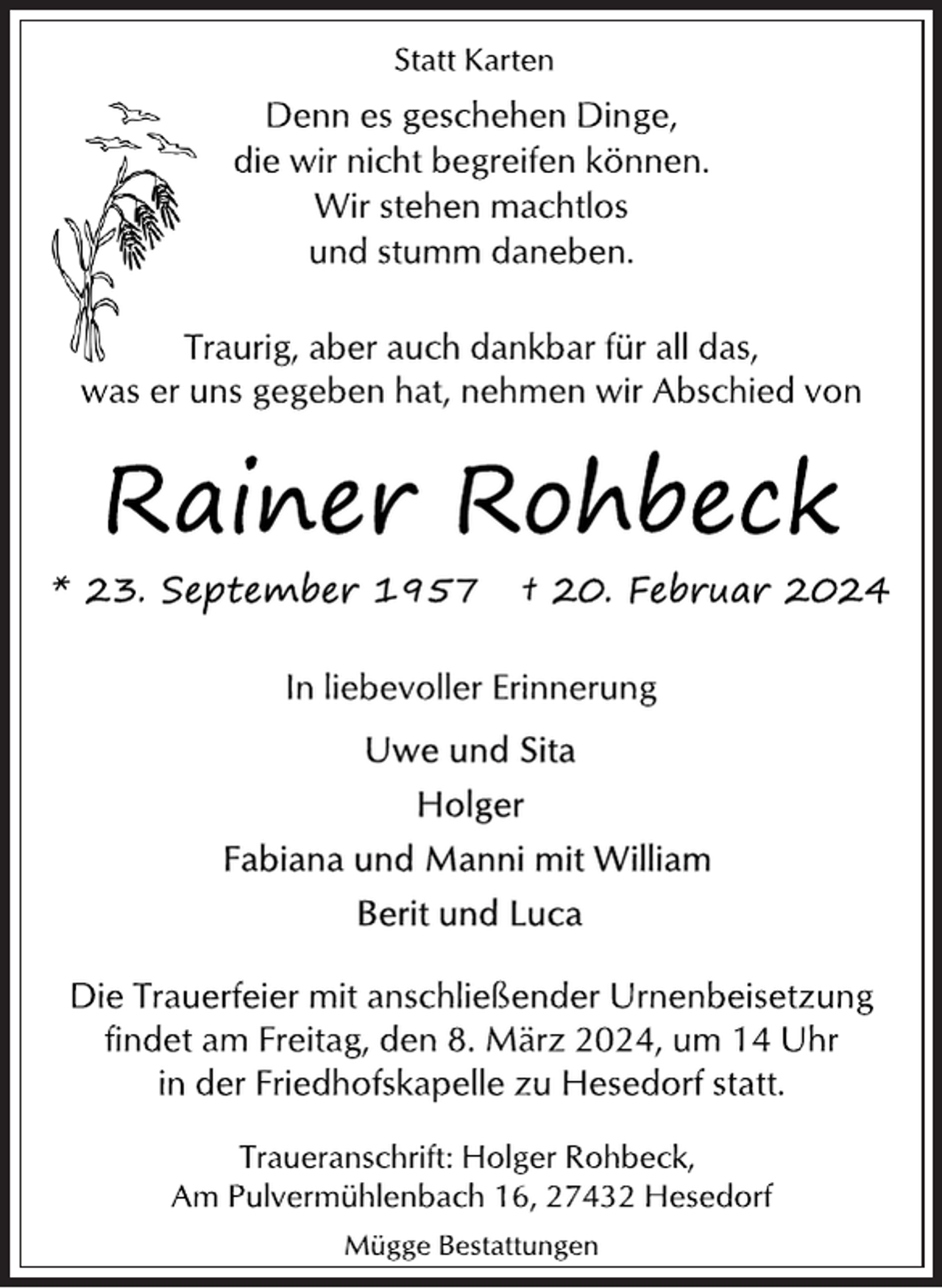 Statt Karten

Denn es geschehen Dinge,
die wir nicht begreifen können.
Wir stehen machtlos
und stumm daneben.

Traurig, aber auch dankbar für all das,
was er uns gegeben hat, nehmen wir Abschied von

Rainer Rohbeck

* 23. September 1957 † 20. Februar 2024

In liebevoller Erinnerung

Uwe und Sita
Holger
Fabiana und Manni mit William
Berit und Luca

Die Trauerfeier mit anschließender Urnenbeisetzung findet am Freitag, den 8. März 2024, um 14 Uhr in der Friedhofskapelle zu Hesedorf statt.

Traueranschrift: Holger Rohbeck,
Am Pulvermühlenbach 16, 27432 Hesedorf

Mügge Bestattungen